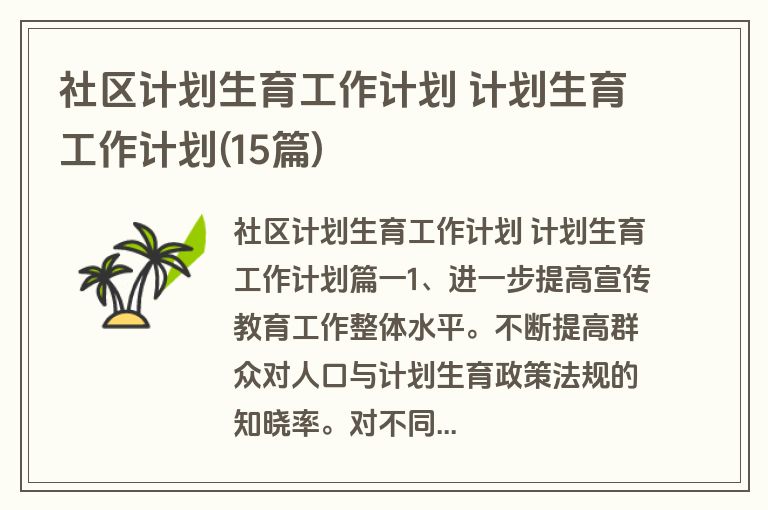 社区计划生育工作计划 计划生育工作计划(15篇)

社区计划生育工作计划 计划生育工作计划篇一1、进一步提高宣传教育工作整体水平。不断提高群众对人口与计划生育政策法规的知晓率。对不同...